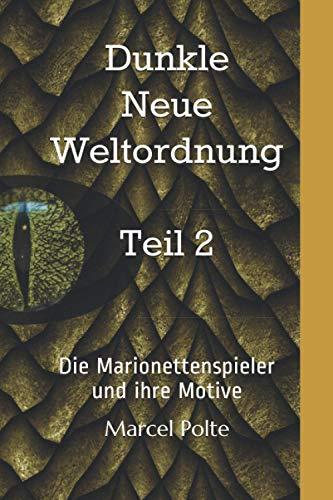 Dunkle Neue Weltordnung

Teil 2

Die Marionettenspieler und ihre Motive

Marcel Polte